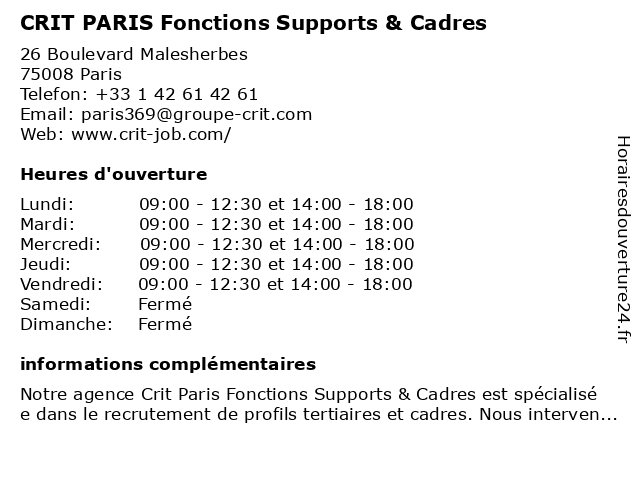 CRIT PARIS Fonctions Supports & Cadres

26 Boulevard Malesherbes
75008 Paris
Telefon: +33 1 42 61 42 61
Email: paris369@groupe-crit.com
Web: www.crit-job.com/

Heures d'ouverture

| | |
|---|---|
| Lundi: | 09:00 - 12:30 et 14:00 - 18:00 |
| Mardi: | 09:00 - 12:30 et 14:00 - 18:00 |
| Mercredi: | 09:00 - 12:30 et 14:00 - 18:00 |
| Jeudi: | 09:00 - 12:30 et 14:00 - 18:00 |
| Vendredi: | 09:00 - 12:30 et 14:00 - 18:00 |
| Samedi: | Fermé |
| Dimanche: | Fermé |

informations complémentaires

Notre agence Crit Paris Fonctions Supports & Cadres est spécialisé e dans le recrutement de profils tertiaires et cadres. Nous interven...

Horairesdouverture24.fr